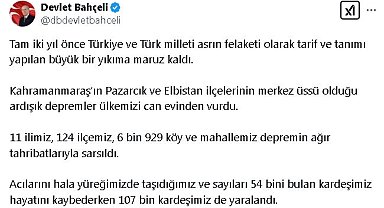 Devlet Bahçeli
@dbdevletbahceli

Tam iki yıl önce Türkiye ve Türk milleti asrın felaketi olarak tarif ve tanımı yapılan büyük bir yıkıma maruz kaldı.

Kahramanmaraş'ın Pazarcık ve Elbistan ilçelerinin merkez üssü olduğu ardışık depremler ülkemizi can evinden vurdu.

11 ilimiz, 124 ilçemiz, 6 bin 929 köy ve mahallemiz depremin ağır tahribatlarıyla sarsıldı.

Acılarını hala yüreğimizde taşıdığımız ve sayıları 54 bini bulan kardeşimiz hayatını kaybederken 107 bin kardeşimiz de yaralandı.